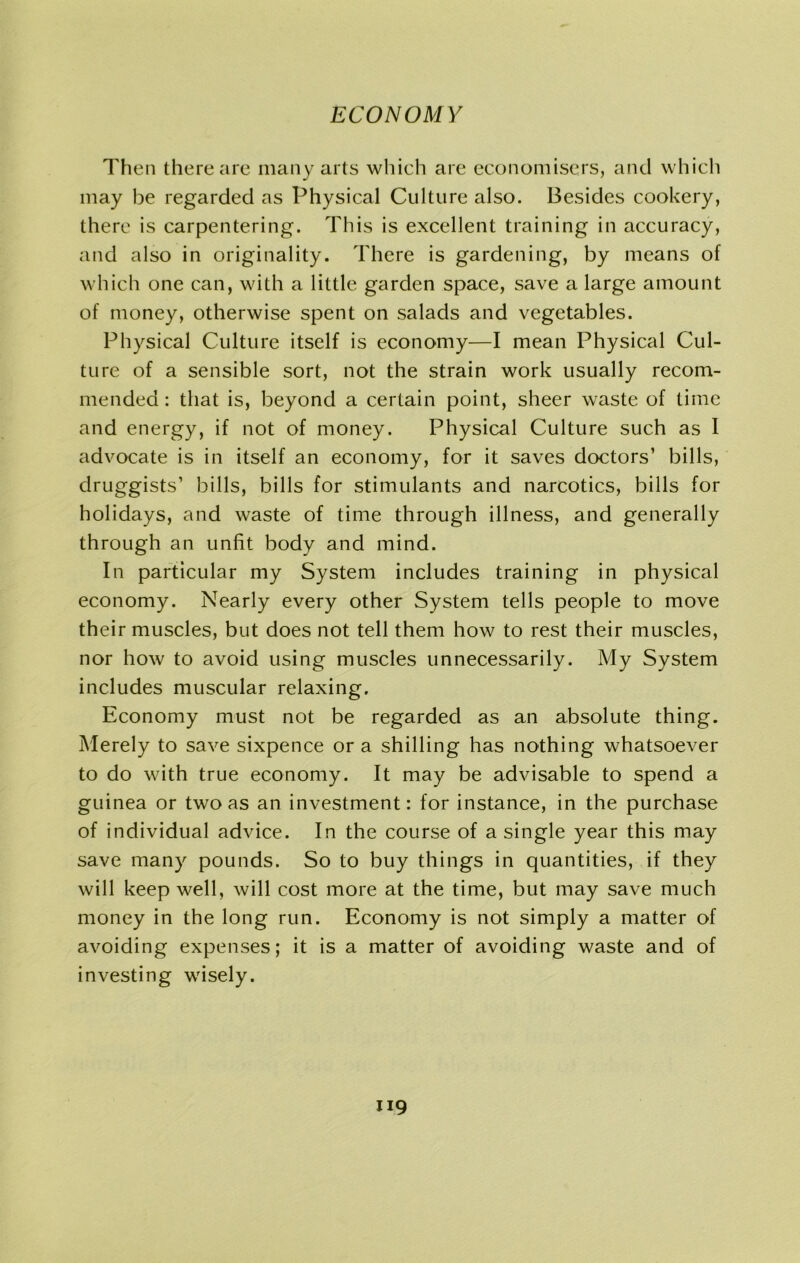 ECONOMY

Then there are many arts which are economisers, and which may be regarded as Physical Culture also. Besides cookery, there is carpentering. This is excellent training in accuracy, and also in originality. There is gardening, by means of which one can, with a little garden space, save a large amount of money, otherwise spent on salads and vegetables.

Physical Culture itself is economy—I mean Physical Culture of a sensible sort, not the strain work usually recommended: that is, beyond a certain point, sheer waste of time and energy, if not of money. Physical Culture such as I advocate is in itself an economy, for it saves doctors' bills, druggists' bills, bills for stimulants and narcotics, bills for holidays, and waste of time through illness, and generally through an unfit body and mind.

In particular my System includes training in physical economy. Nearly every other System tells people to move their muscles, but does not tell them how to rest their muscles, nor how to avoid using muscles unnecessarily. My System includes muscular relaxing.

Economy must not be regarded as an absolute thing. Merely to save sixpence or a shilling has nothing whatsoever to do with true economy. It may be advisable to spend a guinea or two as an investment: for instance, in the purchase of individual advice. In the course of a single year this may save many pounds. So to buy things in quantities, if they will keep well, will cost more at the time, but may save much money in the long run. Economy is not simply a matter of avoiding expenses; it is a matter of avoiding waste and of investing wisely.

119